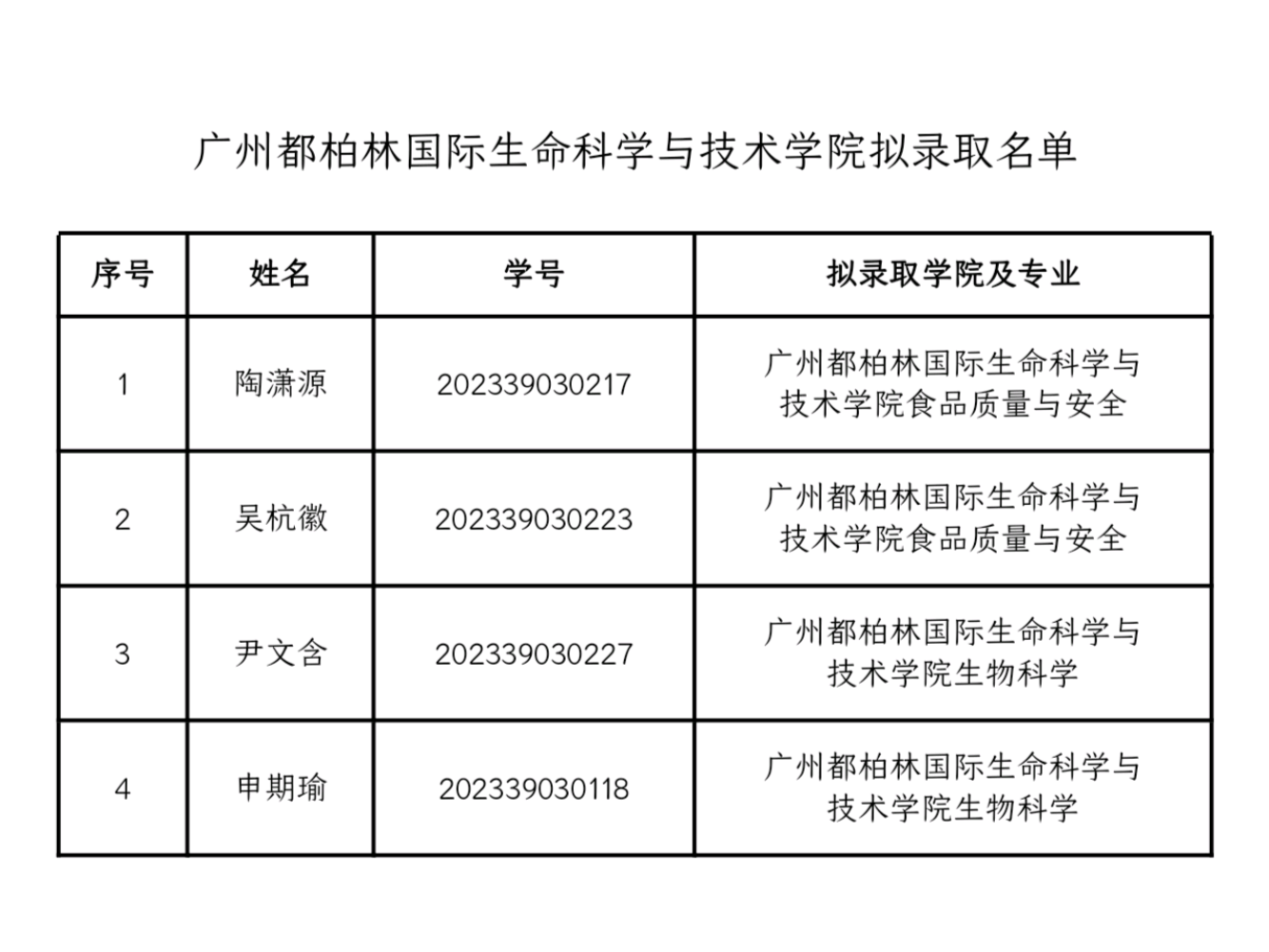 广州都柏林国际生命科学与技术学院拟录取名单

| 序号 | 姓名 | 学号 | 拟录取学院及专业 |
|---|---|---|---|
| 1 | 陶潇源 | 202339030217 | 广州都柏林国际生命科学与技术学院食品质量与安全 |
| 2 | 吴杭徽 | 202339030223 | 广州都柏林国际生命科学与技术学院食品质量与安全 |
| 3 | 尹文含 | 202339030227 | 广州都柏林国际生命科学与技术学院生物科学 |
| 4 | 申期瑜 | 202339030118 | 广州都柏林国际生命科学与技术学院生物科学 |